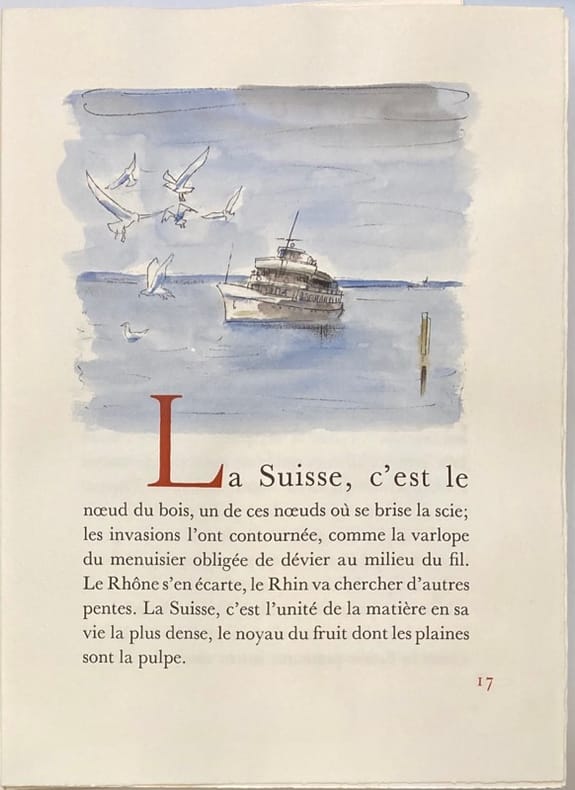 La Suisse, c'est le nœud du bois, un de ces nœuds où se brise la scie; les invasions l'ont contournée, comme la varlope du menuisier obligée de dévier au milieu du fil. Le Rhône s'en écarte, le Rhin va chercher d'autres pentes. La Suisse, c'est l'unité de la matière en sa vie la plus dense, le noyau du fruit dont les plaines sont la pulpe.

17